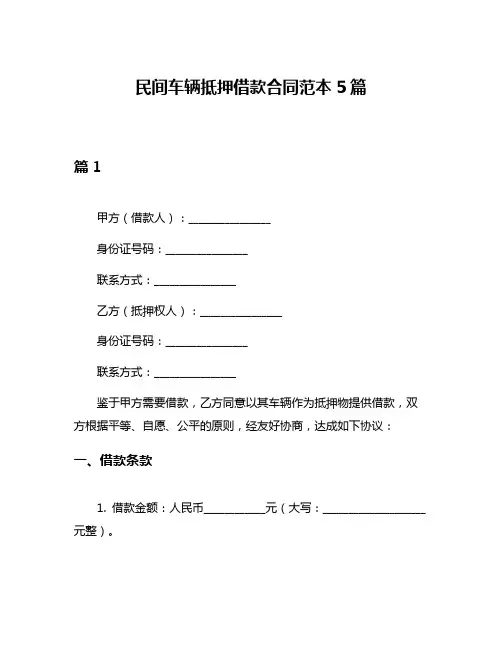 民间车辆抵押借款合同范本 5 篇

篇 1

甲方（借款人）：______________

身份证号码：______________

联系方式：______________

乙方（抵押权人）：______________

身份证号码：______________

联系方式：______________

鉴于甲方需要借款，乙方同意以其车辆作为抵押物提供借款，双方根据平等、自愿、公平的原则，经友好协商，达成如下协议：

一、借款条款

1. 借款金额：人民币__________元（大写：__________________元整）。